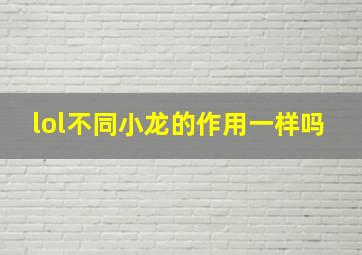 lol不同小龙的作用一样吗